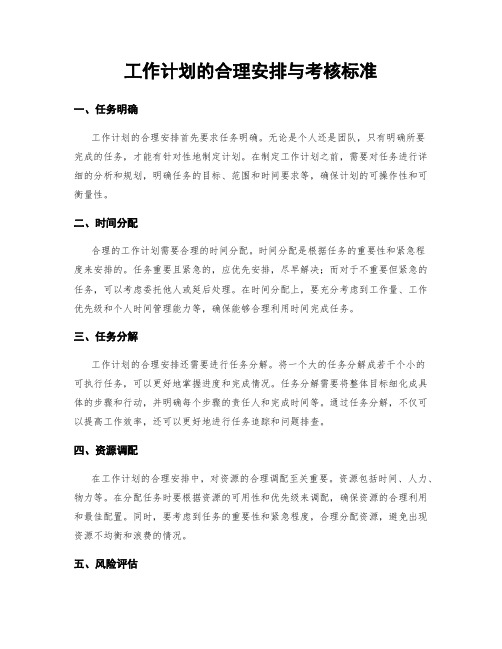 工作计划的合理安排与考核标准

一、任务明确

工作计划的合理安排首先要求任务明确。无论是个人还是团队，只有明确所要完成的任务，才能有针对性地制定计划。在制定工作计划之前，需要对任务进行详细的分析和规划，明确任务的目标、范围和时间要求等，确保计划的可操作性和可衡量性。

二、时间分配

合理的工作计划需要合理的时间分配。时间分配是根据任务的重要性和紧急程度来安排的。任务重要且紧急的，应优先安排，尽早解决；而对于不重要但紧急的任务，可以考虑委托他人或延后处理。在时间分配上，要充分考虑到工作量、工作优先级和个人时间管理能力等，确保能够合理利用时间完成任务。

三、任务分解

工作计划的合理安排还需要进行任务分解。将一个大的任务分解成若干个小的可执行任务，可以更好地掌握进度和完成情况。任务分解需要将整体目标细化成具体的步骤和行动，并明确每个步骤的责任人和完成时间等。通过任务分解，不仅可以提高工作效率，还可以更好地进行任务追踪和问题排查。

四、资源调配

在工作计划的合理安排中，对资源的合理调配至关重要。资源包括时间、人力、物力等。在分配任务时要根据资源的可用性和优先级来调配，确保资源的合理利用和最佳配置。同时，要考虑到任务的重要性和紧急程度，合理分配资源，避免出现资源不均衡和浪费的情况。

五、风险评估